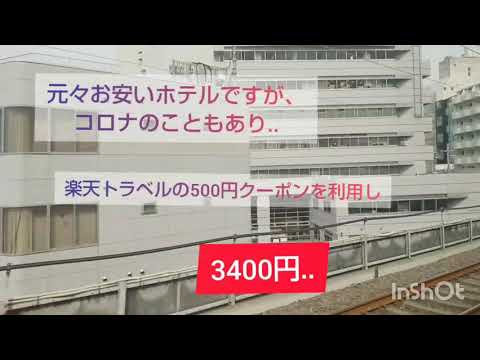 元々お安いホテルですが、
コロナのこともあり..

楽天トラベルの500円クーポンを利用し

3400円..

InShOt